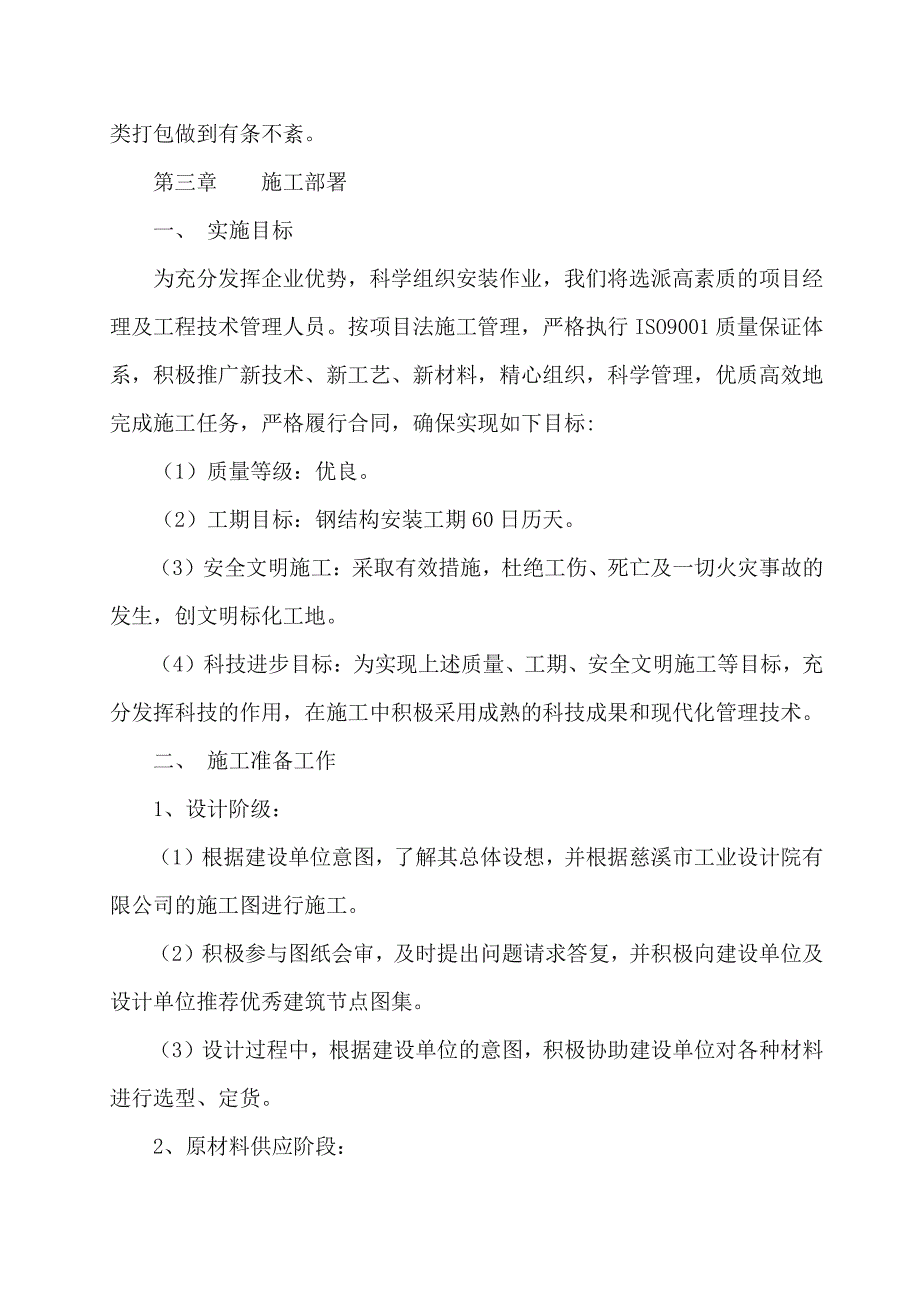 类打包做到有条不紊。

第三章　　施工部署

一、　实施目标

为充分发挥企业优势，科学组织安装作业，我们将选派高素质的项目经理及工程技术管理人员。按项目法施工管理，严格执行 ISO9001 质量保证体系，积极推广新技术、新工艺、新材料，精心组织，科学管理，优质高效地完成施工任务，严格履行合同，确保实现如下目标:

（1）质量等级：优良。

（2）工期目标：钢结构安装工期 60 日历天。

（3）安全文明施工：采取有效措施，杜绝工伤、死亡及一切火灾事故的发生，创文明标化工地。

（4）科技进步目标：为实现上述质量、工期、安全文明施工等目标，充分发挥科技的作用，在施工中积极采用成熟的科技成果和现代化管理技术。

二、　施工准备工作

1、设计阶级：

（1）根据建设单位意图，了解其总体设想，并根据慈溪市工业设计院有限公司的施工图进行施工。

（2）积极参与图纸会审，及时提出问题请求答复，并积极向建设单位及设计单位推荐优秀建筑节点图集。

（3）设计过程中，根据建设单位的意图，积极协助建设单位对各种材料进行选型、定货。

2、原材料供应阶段：